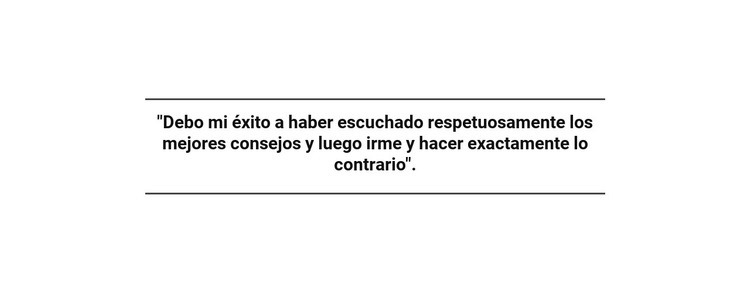 "Debo mi éxito a haber escuchado respetuosamente los mejores consejos y luego irme y hacer exactamente lo contrario".